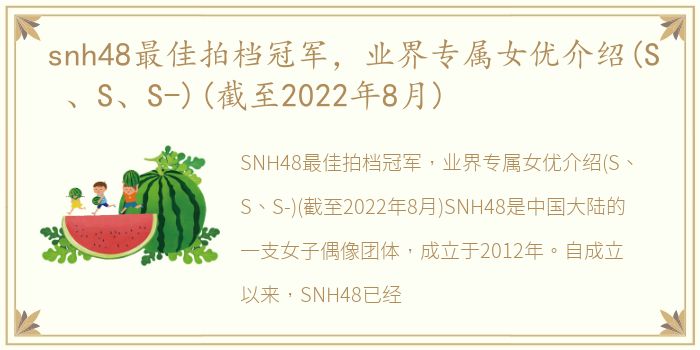 snh48最佳拍档冠军，业界专属女优介绍(S、S、S-)(截至2022年8月)

SNH48最佳拍档冠军，业界专属女优介绍(S、S、S-)(截至2022年8月)SNH48是中国大陆的一支女子偶像团体，成立于2012年。自成立以来，SNH48已经